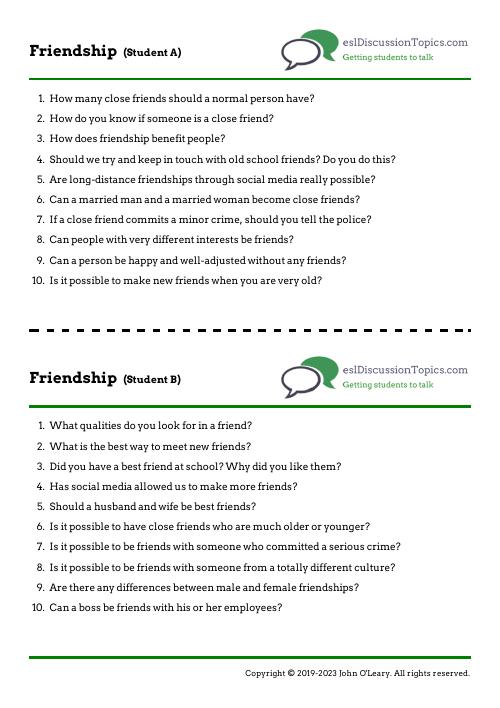 Friendship (Student A)

eslDiscussionTopics.com
Getting students to talk

1. How many close friends should a normal person have?
2. How do you know if someone is a close friend?
3. How does friendship benefit people?
4. Should we try and keep in touch with old school friends? Do you do this?
5. Are long-distance friendships through social media really possible?
6. Can a married man and a married woman become close friends?
7. If a close friend commits a minor crime, should you tell the police?
8. Can people with very different interests be friends?
9. Can a person be happy and well-adjusted without any friends?
10. Is it possible to make new friends when you are very old?

Friendship (Student B)

eslDiscussionTopics.com
Getting students to talk

1. What qualities do you look for in a friend?
2. What is the best way to meet new friends?
3. Did you have a best friend at school? Why did you like them?
4. Has social media allowed us to make more friends?
5. Should a husband and wife be best friends?
6. Is it possible to have close friends who are much older or younger?
7. Is it possible to be friends with someone who committed a serious crime?
8. Is it possible to be friends with someone from a totally different culture?
9. Are there any differences between male and female friendships?
10. Can a boss be friends with his or her employees?

Copyright © 2019-2023 John O'Leary. All rights reserved.